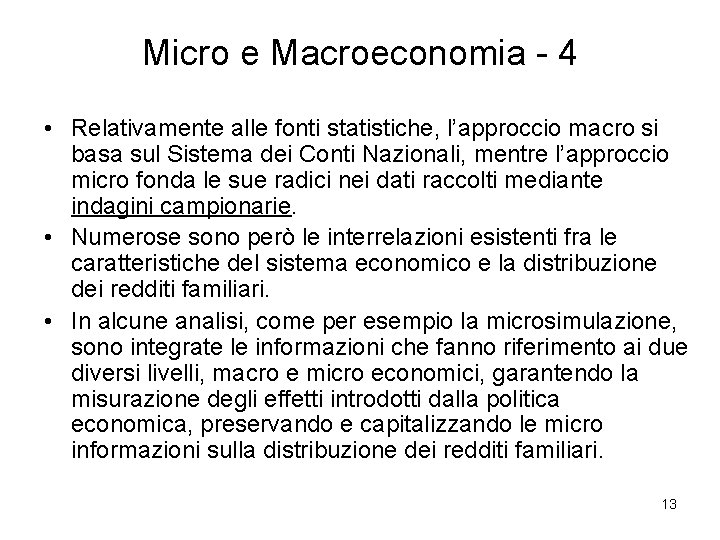 Micro e Macroeconomia - 4

• Relativamente alle fonti statistiche, l'approccio macro si basa sul Sistema dei Conti Nazionali, mentre l'approccio micro fonda le sue radici nei dati raccolti mediante indagini campionarie.

• Numerose sono però le interrelazioni esistenti fra le caratteristiche del sistema economico e la distribuzione dei redditi familiari.

• In alcune analisi, come per esempio la microsimulazione, sono integrate le informazioni che fanno riferimento ai due diversi livelli, macro e micro economici, garantendo la misurazione degli effetti introdotti dalla politica economica, preservando e capitalizzando le micro informazioni sulla distribuzione dei redditi familiari.

13